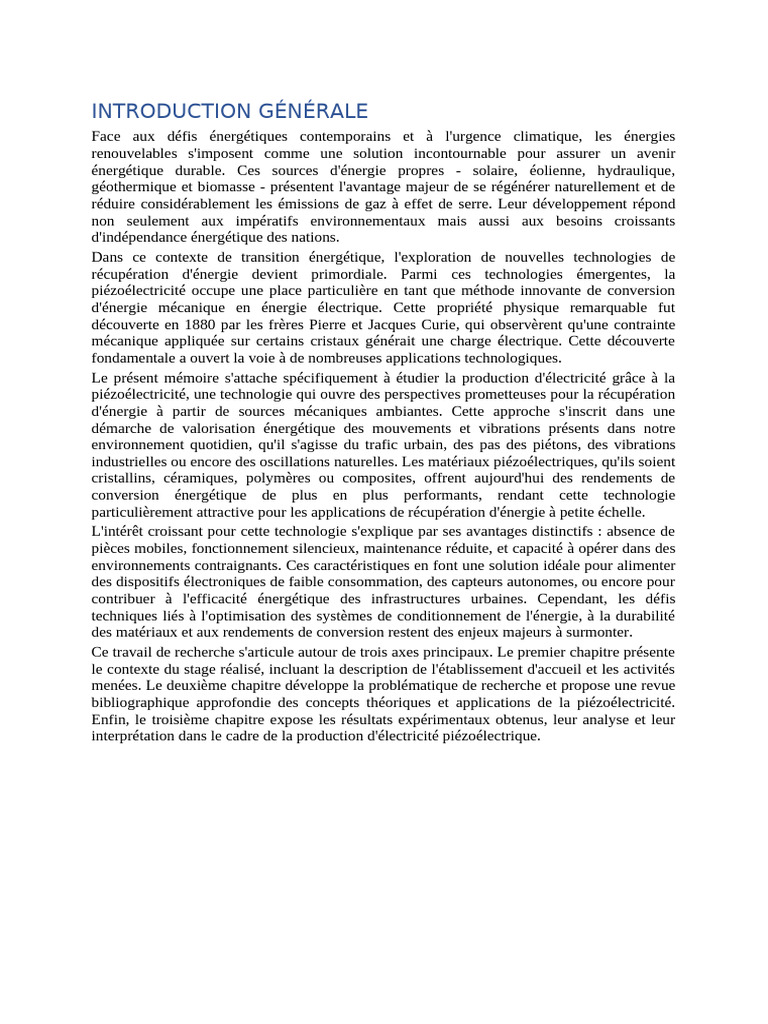 INTRODUCTION GÉNÉRALE

Face aux défis énergétiques contemporains et à l'urgence climatique, les énergies renouvelables s'imposent comme une solution incontournable pour assurer un avenir énergétique durable. Ces sources d'énergie propres - solaire, éolienne, hydraulique, géothermique et biomasse - présentent l'avantage majeur de se régénérer naturellement et de réduire considérablement les émissions de gaz à effet de serre. Leur développement répond non seulement aux impératifs environnementaux mais aussi aux besoins croissants d'indépendance énergétique des nations.

Dans ce contexte de transition énergétique, l'exploration de nouvelles technologies de récupération d'énergie devient primordiale. Parmi ces technologies émergentes, la piézoélectricité occupe une place particulière en tant que méthode innovante de conversion d'énergie mécanique en énergie électrique. Cette propriété physique remarquable fut découverte en 1880 par les frères Pierre et Jacques Curie, qui observèrent qu'une contrainte mécanique appliquée sur certains cristaux générait une charge électrique. Cette découverte fondamentale a ouvert la voie à de nombreuses applications technologiques.

Le présent mémoire s'attache spécifiquement à étudier la production d'électricité grâce à la piézoélectricité, une technologie qui ouvre des perspectives prometteuses pour la récupération d'énergie à partir de sources mécaniques ambiantes. Cette approche s'inscrit dans une démarche de valorisation énergétique des mouvements et vibrations présents dans notre environnement quotidien, qu'il s'agisse du trafic urbain, des pas des piétons, des vibrations industrielles ou encore des oscillations naturelles. Les matériaux piézoélectriques, qu'ils soient cristallins, céramiques, polymères ou composites, offrent aujourd'hui des rendements de conversion énergétique de plus en plus performants, rendant cette technologie particulièrement attractive pour les applications de récupération d'énergie à petite échelle.

L'intérêt croissant pour cette technologie s'explique par ses avantages distinctifs : absence de pièces mobiles, fonctionnement silencieux, maintenance réduite, et capacité à opérer dans des environnements contraignants. Ces caractéristiques en font une solution idéale pour alimenter des dispositifs électroniques de faible consommation, des capteurs autonomes, ou encore pour contribuer à l'efficacité énergétique des infrastructures urbaines. Cependant, les défis techniques liés à l'optimisation des systèmes de conditionnement de l'énergie, à la durabilité des matériaux et aux rendements de conversion restent des enjeux majeurs à surmonter.

Ce travail de recherche s'articule autour de trois axes principaux. Le premier chapitre présente le contexte du stage réalisé, incluant la description de l'établissement d'accueil et les activités menées. Le deuxième chapitre développe la problématique de recherche et propose une revue bibliographique approfondie des concepts théoriques et applications de la piézoélectricité. Enfin, le troisième chapitre expose les résultats expérimentaux obtenus, leur analyse et leur interprétation dans le cadre de la production d'électricité piézoélectrique.